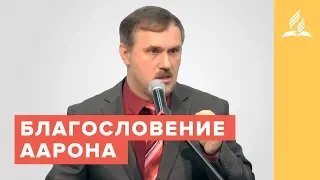 БЛАГОСЛОВЕНИЕ
ААРОНА